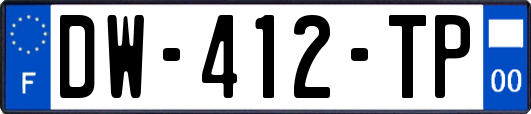 F
DW-412-TP
00